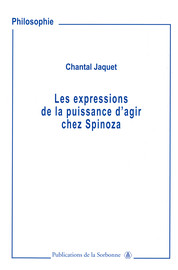 Philosophie

Chantal Jaquet

Les expressions de la puissance d'agir chez Spinoza

Publications de la Sorbonne